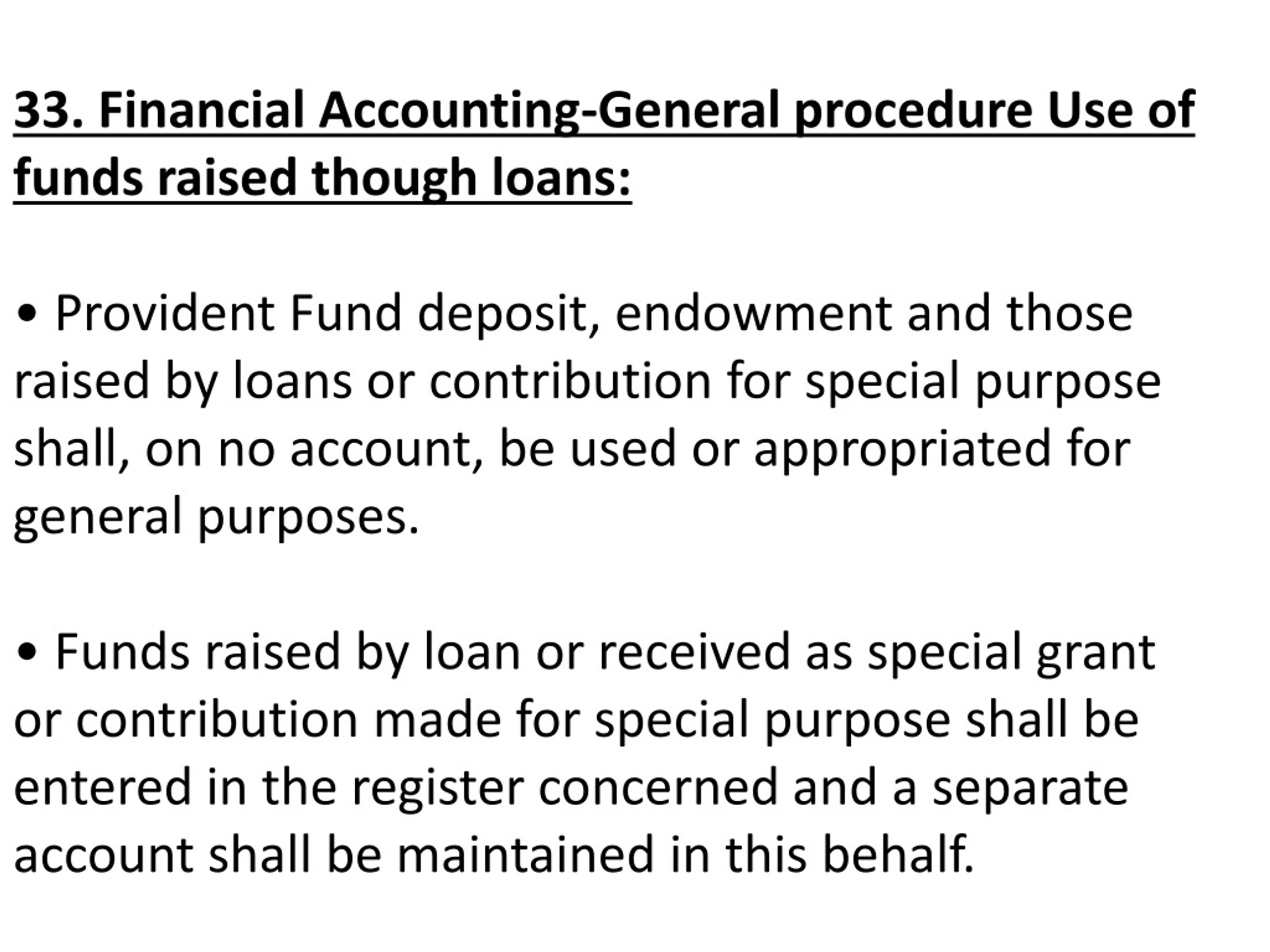 33. Financial Accounting-General procedure Use of funds raised though loans:

• Provident Fund deposit, endowment and those raised by loans or contribution for special purpose shall, on no account, be used or appropriated for general purposes.

• Funds raised by loan or received as special grant or contribution made for special purpose shall be entered in the register concerned and a separate account shall be maintained in this behalf.